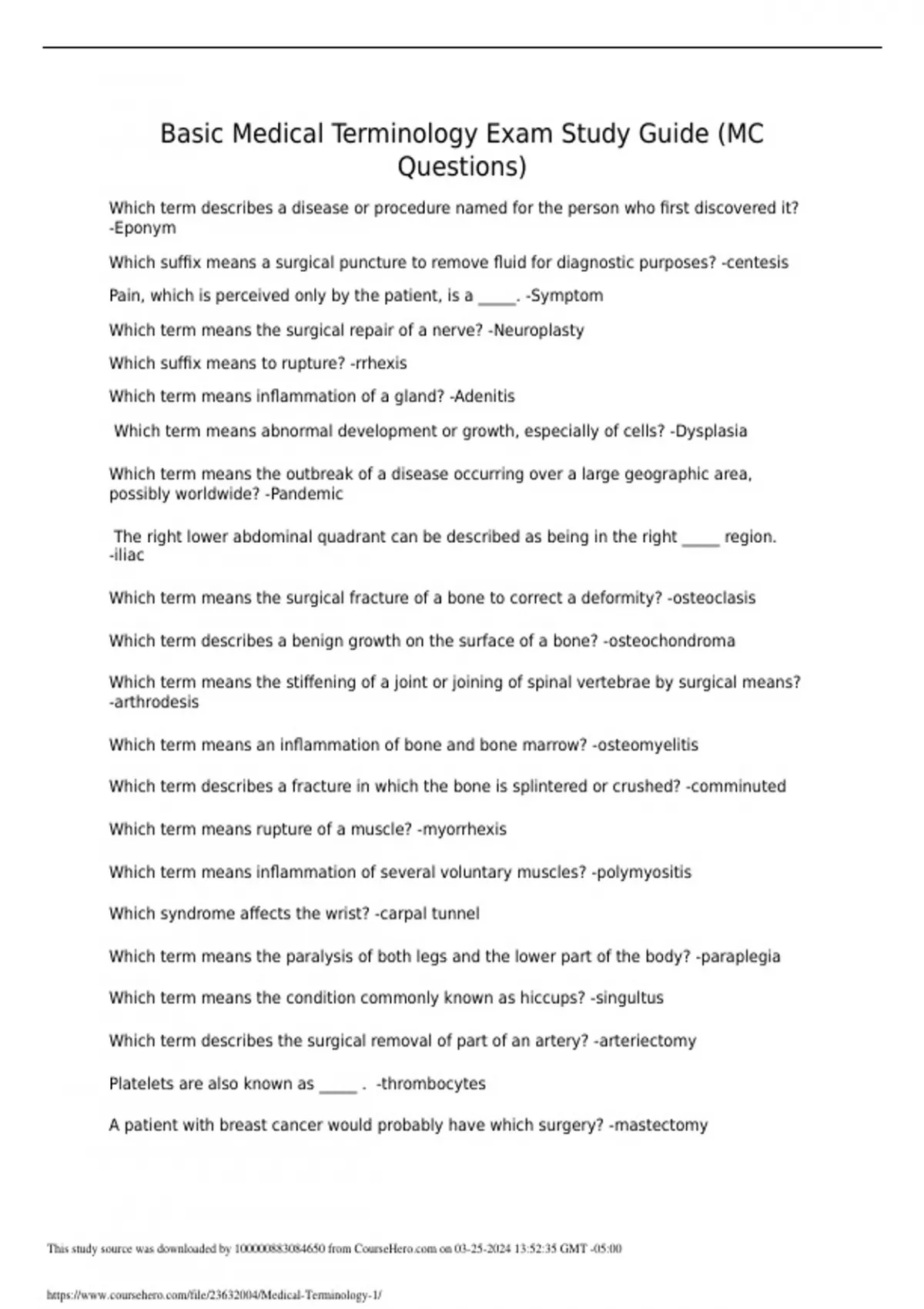 Basic Medical Terminology Exam Study Guide (MC Questions)

Which term describes a disease or procedure named for the person who first discovered it? -Eponym

Which suffix means a surgical puncture to remove fluid for diagnostic purposes? -centesis

Pain, which is perceived only by the patient, is a _____. -Symptom

Which term means the surgical repair of a nerve? -Neuroplasty

Which suffix means to rupture? -rrhexis

Which term means inflammation of a gland? -Adenitis

Which term means abnormal development or growth, especially of cells? -Dysplasia

Which term means the outbreak of a disease occurring over a large geographic area, possibly worldwide? -Pandemic

The right lower abdominal quadrant can be described as being in the right _____ region. -iliac

Which term means the surgical fracture of a bone to correct a deformity? -osteoclasis

Which term describes a benign growth on the surface of a bone? -osteochondroma

Which term means the stiffening of a joint or joining of spinal vertebrae by surgical means? -arthrodesis

Which term means an inflammation of bone and bone marrow? -osteomyelitis

Which term describes a fracture in which the bone is splintered or crushed? -comminuted

Which term means rupture of a muscle? -myorrhexis

Which term means inflammation of several voluntary muscles? -polymyositis

Which syndrome affects the wrist? -carpal tunnel

Which term means the paralysis of both legs and the lower part of the body? -paraplegia

Which term means the condition commonly known as hiccups? -singultus

Which term describes the surgical removal of part of an artery? -arteriectomy

Platelets are also known as _____ . -thrombocytes

A patient with breast cancer would probably have which surgery? -mastectomy

This study source was downloaded by 100000883084650 from CourseHero.com on 03-25-2024 13:52:35 GMT -05:00

https://www.coursehero.com/file/23632004/Medical-Terminology-1/